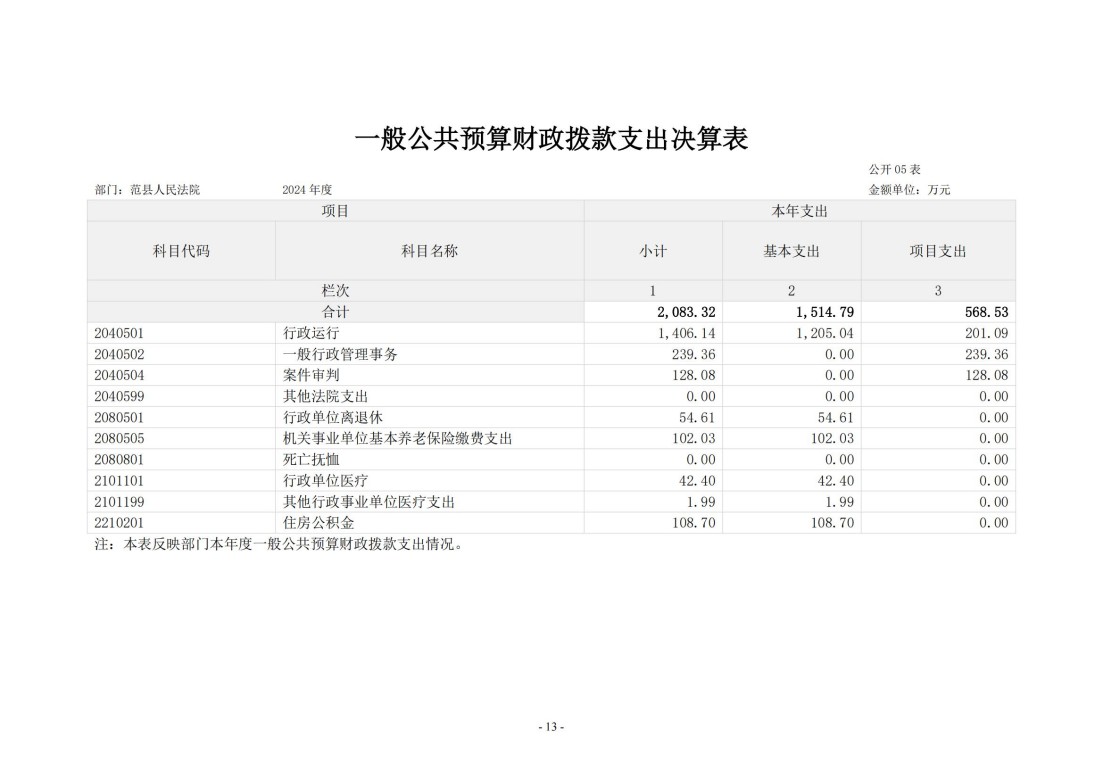 一般公共预算财政拨款支出决算表

公开 05 表

部门：范县人民法院　　2024 年度　　金额单位：万元

| 项目 | | 本年支出 | | |
|---|---|---|---|---|
| 科目代码 | 科目名称 | 小计 | 基本支出 | 项目支出 |
| 栏次 | | 1 | 2 | 3 |
| 合计 | | 2,083.32 | 1,514.79 | 568.53 |
| 2040501 | 行政运行 | 1,406.14 | 1,205.04 | 201.09 |
| 2040502 | 一般行政管理事务 | 239.36 | 0.00 | 239.36 |
| 2040504 | 案件审判 | 128.08 | 0.00 | 128.08 |
| 2040599 | 其他法院支出 | 0.00 | 0.00 | 0.00 |
| 2080501 | 行政单位离退休 | 54.61 | 54.61 | 0.00 |
| 2080505 | 机关事业单位基本养老保险缴费支出 | 102.03 | 102.03 | 0.00 |
| 2080801 | 死亡抚恤 | 0.00 | 0.00 | 0.00 |
| 2101101 | 行政单位医疗 | 42.40 | 42.40 | 0.00 |
| 2101199 | 其他行政事业单位医疗支出 | 1.99 | 1.99 | 0.00 |
| 2210201 | 住房公积金 | 108.70 | 108.70 | 0.00 |

注：本表反映部门本年度一般公共预算财政拨款支出情况。

- 13 -